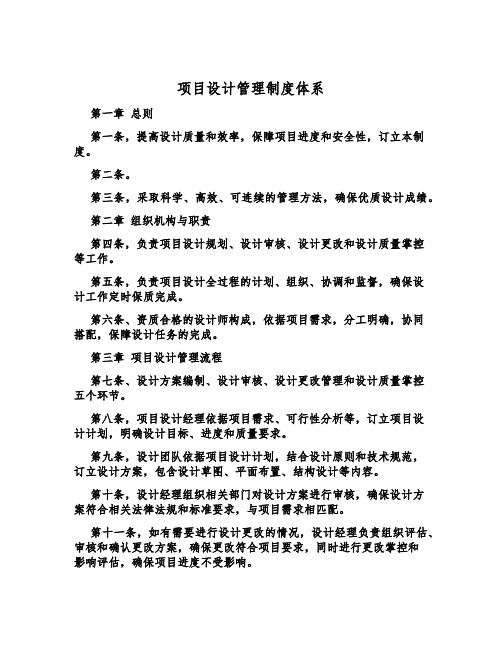 项目设计管理制度体系

第一章 总则

第一条，提高设计质量和效率，保障项目进度和安全性，订立本制度。

第二条。

第三条，采取科学、高效、可连续的管理方法，确保优质设计成绩。

第二章 组织机构与职责

第四条，负责项目设计规划、设计审核、设计更改和设计质量掌控等工作。

第五条，负责项目设计全过程的计划、组织、协调和监督，确保设计工作定时保质完成。

第六条、资质合格的设计师构成，依据项目需求，分工明确，协同搭配，保障设计任务的完成。

第三章 项目设计管理流程

第七条、设计方案编制、设计审核、设计更改管理和设计质量掌控五个环节。

第八条，项目设计经理依据项目需求、可行性分析等，订立项目设计计划，明确设计目标、进度和质量要求。

第九条，设计团队依据项目设计计划，结合设计原则和技术规范，订立设计方案，包含设计草图、平面布置、结构设计等内容。

第十条，设计经理组织相关部门对设计方案进行审核，确保设计方案符合相关法律法规和标准要求，与项目需求相匹配。

第十一条，如有需要进行设计更改的情况，设计经理负责组织评估、审核和确认更改方案，确保更改符合项目要求，同时进行更改掌控和影响评估，确保项目进度不受影响。